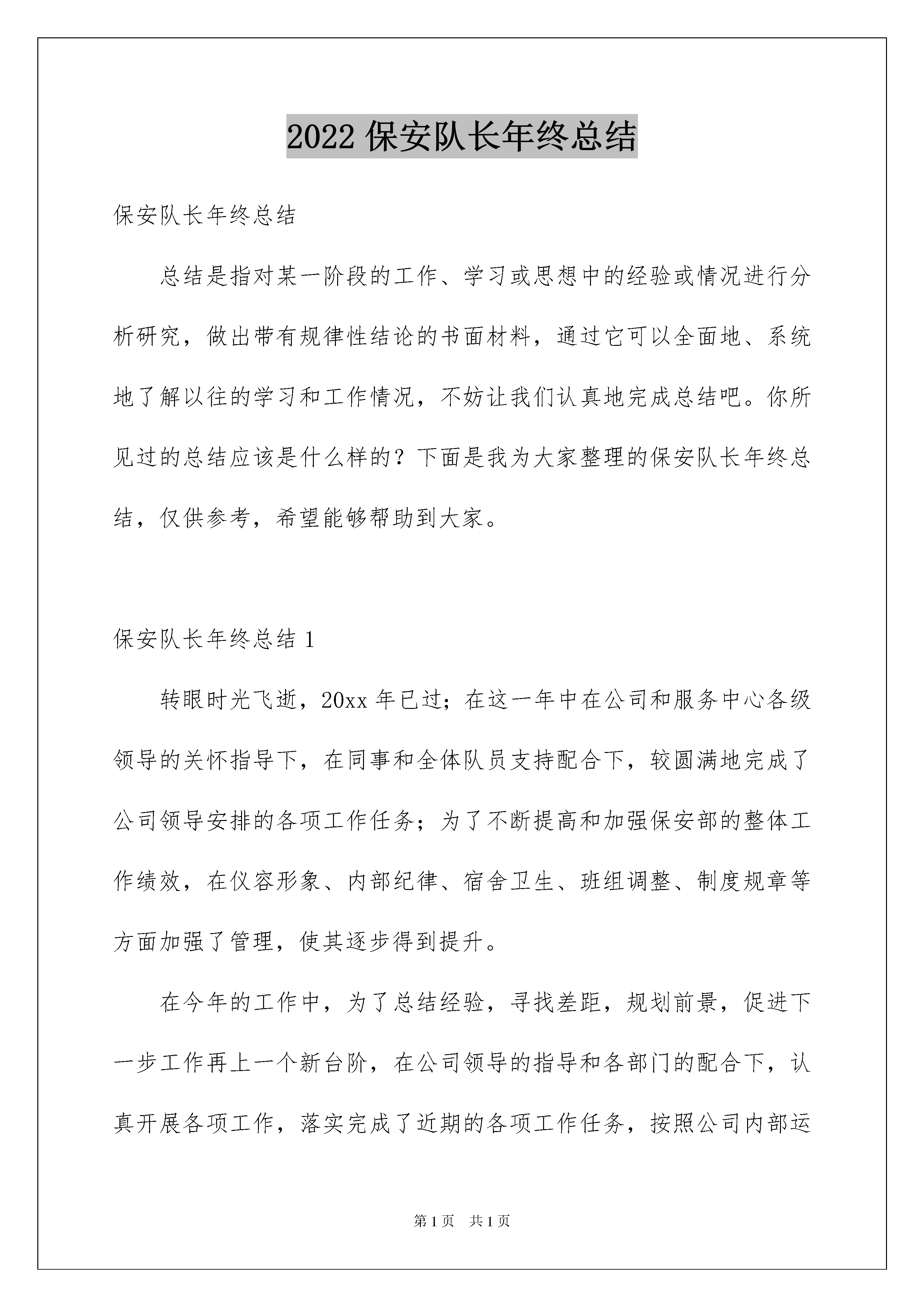 2022 保安队长年终总结

保安队长年终总结

总结是指对某一阶段的工作、学习或思想中的经验或情况进行分析研究，做出带有规律性结论的书面材料，通过它可以全面地、系统地了解以往的学习和工作情况，不妨让我们认真地完成总结吧。你所见过的总结应该是什么样的？下面是我为大家整理的保安队长年终总结，仅供参考，希望能够帮助到大家。

保安队长年终总结 1

转眼时光飞逝，20xx 年已过；在这一年中在公司和服务中心各级领导的关怀指导下，在同事和全体队员支持配合下，较圆满地完成了公司领导安排的各项工作任务；为了不断提高和加强保安部的整体工作绩效，在仪容形象、内部纪律、宿舍卫生、班组调整、制度规章等方面加强了管理，使其逐步得到提升。

在今年的工作中，为了总结经验，寻找差距，规划前景，促进下一步工作再上一个新台阶，在公司领导的指导和各部门的配合下，认真开展各项工作，落实完成了近期的各项工作任务，按照公司内部运

第 1 页　共 1 页